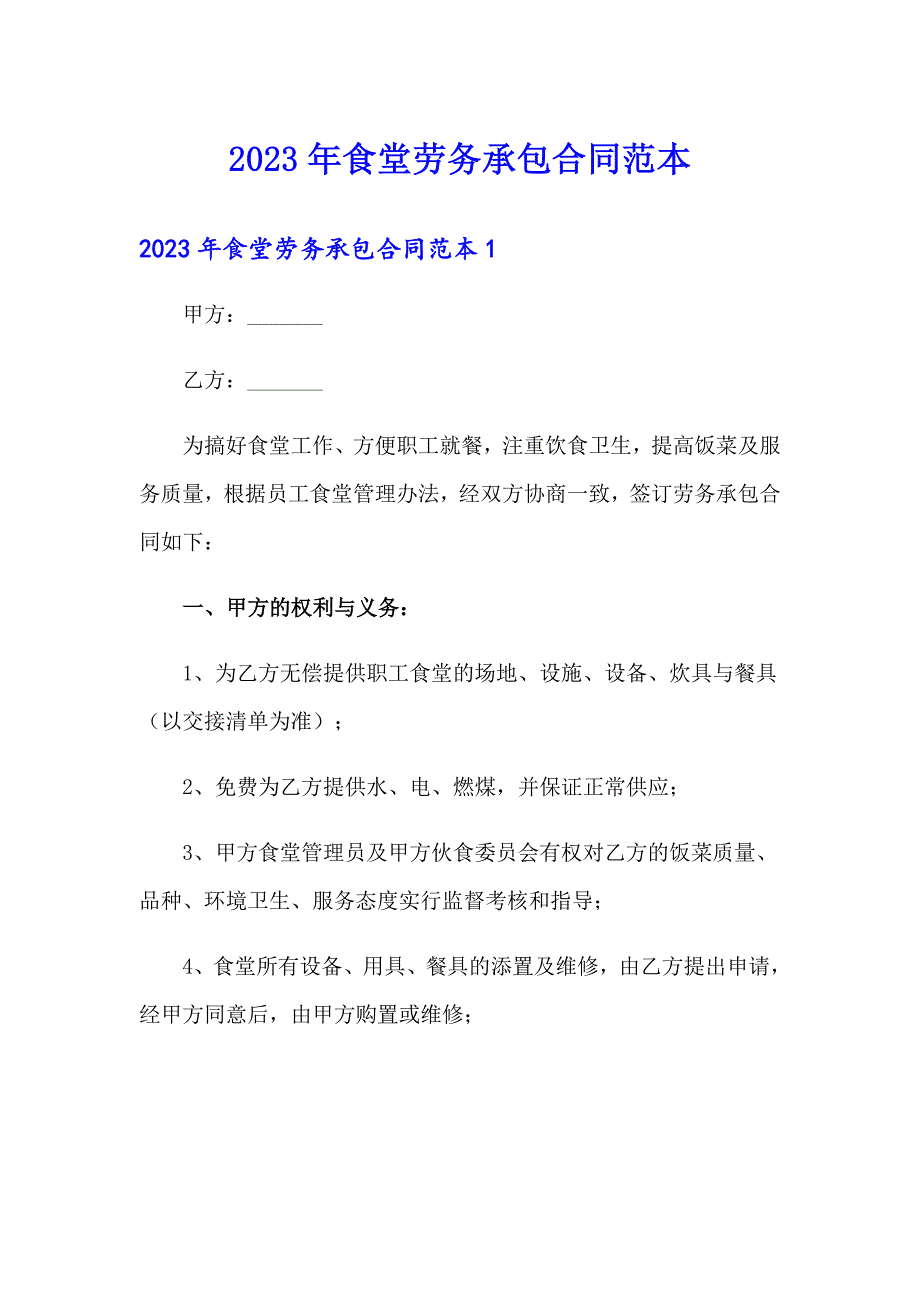 2023年食堂劳务承包合同范本

2023年食堂劳务承包合同范本1

甲方：_______

乙方：_______

为搞好食堂工作、方便职工就餐，注重饮食卫生，提高饭菜及服务质量，根据员工食堂管理办法，经双方协商一致，签订劳务承包合同如下：

一、甲方的权利与义务：

1、为乙方无偿提供职工食堂的场地、设施、设备、炊具与餐具（以交接清单为准）；

2、免费为乙方提供水、电、燃煤，并保证正常供应；

3、甲方食堂管理员及甲方伙食委员会有权对乙方的饭菜质量、品种、环境卫生、服务态度实行监督考核和指导；

4、食堂所有设备、用具、餐具的添置及维修，由乙方提出申请，经甲方同意后，由甲方购置或维修；